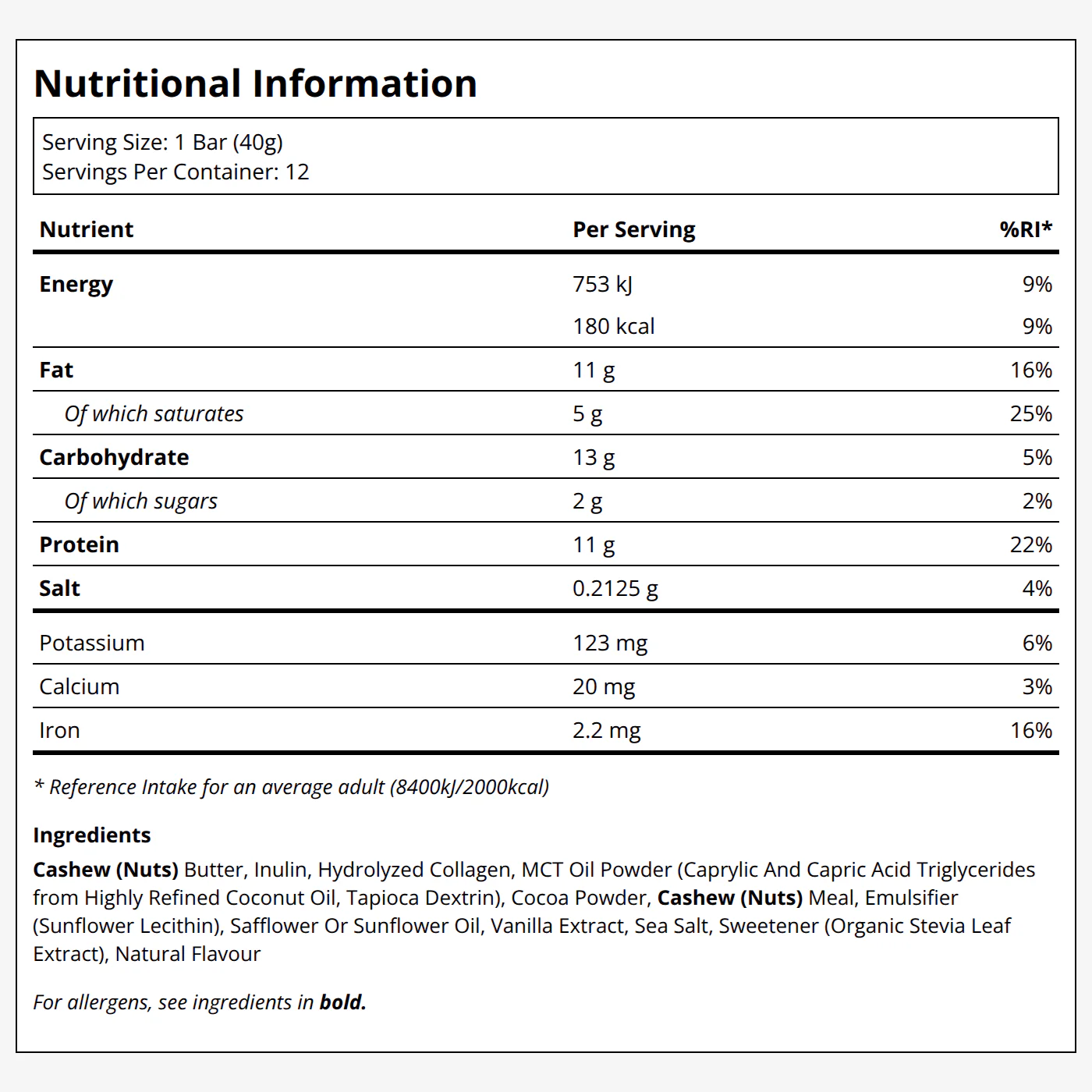 Nutritional Information

Serving Size: 1 Bar (40g)
Servings Per Container: 12

| Nutrient | Per Serving | %RI* |
|---|---|---|
| Energy | 753 kJ | 9% |
| | 180 kcal | 9% |
| Fat | 11 g | 16% |
| Of which saturates | 5 g | 25% |
| Carbohydrate | 13 g | 5% |
| Of which sugars | 2 g | 2% |
| Protein | 11 g | 22% |
| Salt | 0.2125 g | 4% |
| Potassium | 123 mg | 6% |
| Calcium | 20 mg | 3% |
| Iron | 2.2 mg | 16% |

* Reference Intake for an average adult (8400kJ/2000kcal)

Ingredients

Cashew (Nuts) Butter, Inulin, Hydrolyzed Collagen, MCT Oil Powder (Caprylic And Capric Acid Triglycerides from Highly Refined Coconut Oil, Tapioca Dextrin), Cocoa Powder, Cashew (Nuts) Meal, Emulsifier (Sunflower Lecithin), Safflower Or Sunflower Oil, Vanilla Extract, Sea Salt, Sweetener (Organic Stevia Leaf Extract), Natural Flavour

For allergens, see ingredients in bold.